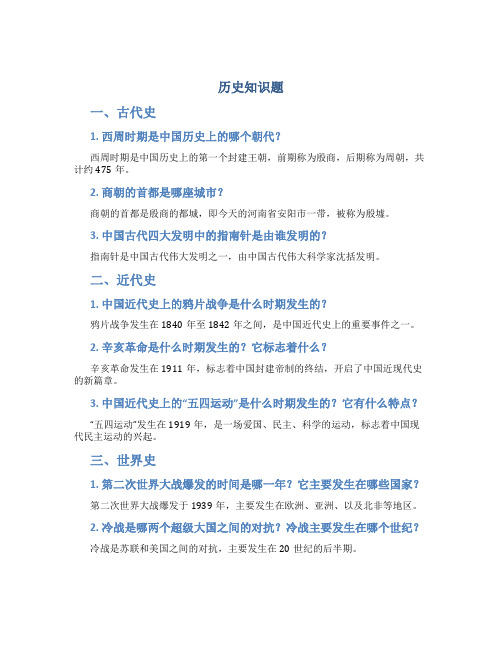 历史知识题

一、古代史

1. 西周时期是中国历史上的哪个朝代？

西周时期是中国历史上的第一个封建王朝，前期称为殷商，后期称为周朝，共计约 475 年。

2. 商朝的首都是哪座城市？

商朝的首都是殷商的都城，即今天的河南省安阳市一带，被称为殷墟。

3. 中国古代四大发明中的指南针是由谁发明的？

指南针是中国古代伟大发明之一，由中国古代伟大科学家沈括发明。

二、近代史

1. 中国近代史上的鸦片战争是什么时期发生的？

鸦片战争发生在 1840 年至 1842 年之间，是中国近代史上的重要事件之一。

2. 辛亥革命是什么时期发生的？它标志着什么？

辛亥革命发生在 1911 年，标志着中国封建帝制的终结，开启了中国近现代史的新篇章。

3. 中国近代史上的“五四运动”是什么时期发生的？它有什么特点？

“五四运动”发生在 1919 年，是一场爱国、民主、科学的运动，标志着中国现代民主运动的兴起。

三、世界史

1. 第二次世界大战爆发的时间是哪一年？它主要发生在哪些国家？

第二次世界大战爆发于 1939 年，主要发生在欧洲、亚洲、以及北非等地区。

2. 冷战是哪两个超级大国之间的对抗？冷战主要发生在哪个世纪？

冷战是苏联和美国之间的对抗，主要发生在 20 世纪的后半期。